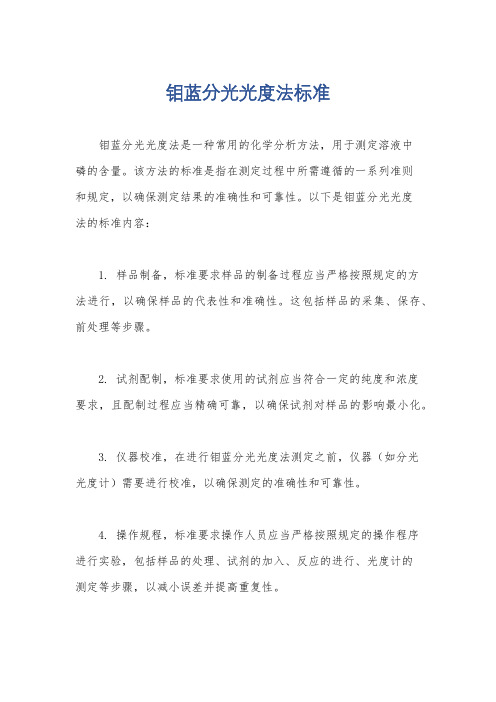 钼蓝分光光度法标准

钼蓝分光光度法是一种常用的化学分析方法，用于测定溶液中磷的含量。该方法的标准是指在测定过程中所需遵循的一系列准则和规定，以确保测定结果的准确性和可靠性。以下是钼蓝分光光度法的标准内容：

1. 样品制备，标准要求样品的制备过程应当严格按照规定的方法进行，以确保样品的代表性和准确性。这包括样品的采集、保存、前处理等步骤。

2. 试剂配制，标准要求使用的试剂应当符合一定的纯度和浓度要求，且配制过程应当精确可靠，以确保试剂对样品的影响最小化。

3. 仪器校准，在进行钼蓝分光光度法测定之前，仪器（如分光光度计）需要进行校准，以确保测定的准确性和可靠性。

4. 操作规程，标准要求操作人员应当严格按照规定的操作程序进行实验，包括样品的处理、试剂的加入、反应的进行、光度计的测定等步骤，以减小误差并提高重复性。